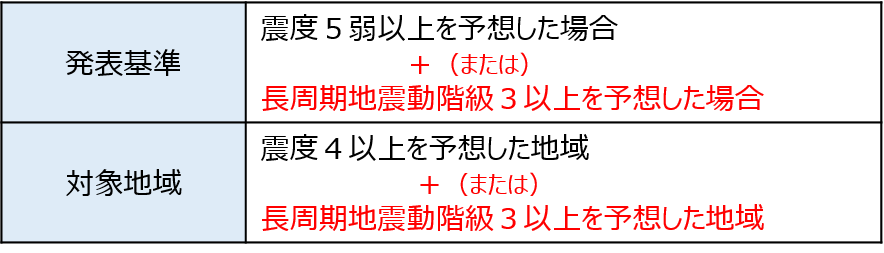 | 発表基準 | 震度５弱以上を予想した場合<br>＋（または）<br>長周期地震動階級３以上を予想した場合 |
|---|---|
| 対象地域 | 震度４以上を予想した地域<br>＋（または）<br>長周期地震動階級３以上を予想した地域 |